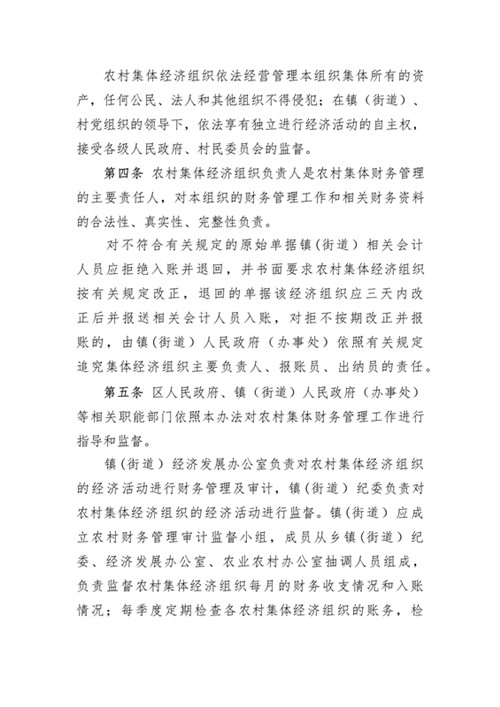 农村集体经济组织依法经营管理本组织集体所有的资产，任何公民、法人和其他组织不得侵犯；在镇（街道）、村党组织的领导下，依法享有独立进行经济活动的自主权，接受各级人民政府、村民委员会的监督。

第四条 农村集体经济组织负责人是农村集体财务管理的主要责任人，对本组织的财务管理工作和相关财务资料的合法性、真实性、完整性负责。

对不符合有关规定的原始单据镇(街道）相关会计人员应拒绝入账并退回，并书面要求农村集体经济组织按有关规定改正，退回的单据该经济组织应三天内改正后并报送相关会计人员入账，对拒不按期改正并报账的，由镇(街道）人民政府（办事处）依照有关规定追究集体经济组织主要负责人、报账员、出纳员的责任。

第五条 区人民政府、镇（街道）人民政府（办事处）等相关职能部门依照本办法对农村集体财务管理工作进行指导和监督。

镇(街道）经济发展办公室负责对农村集体经济组织的经济活动进行财务管理及审计，镇(街道）纪委负责对农村集体经济组织的经济活动进行监督。镇(街道）应成立农村财务管理审计监督小组，成员从乡镇(街道）纪委、经济发展办公室、农业农村办公室抽调人员组成，负责监督农村集体经济组织每月的财务收支情况和入账情况；每季度定期检查各农村集体经济组织的账务，检